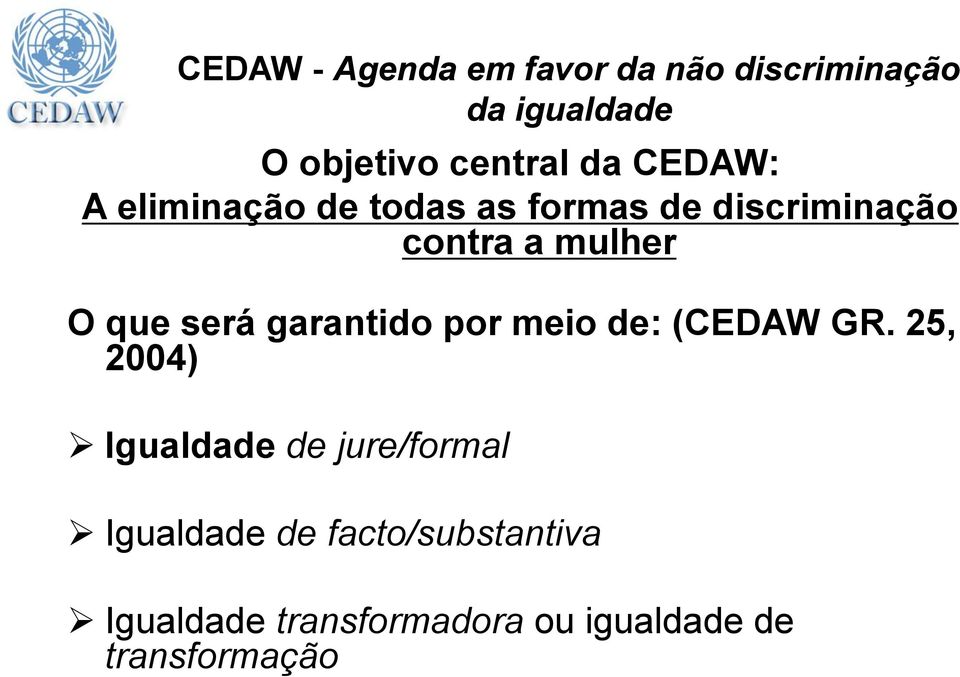 CEDAW

CEDAW - Agenda em favor da não discriminação da igualdade

O objetivo central da CEDAW:
A eliminação de todas as formas de discriminação contra a mulher

O que será garantido por meio de: (CEDAW GR. 25, 2004)

➢ Igualdade de jure/formal

➢ Igualdade de facto/substantiva

➢ Igualdade transformadora ou igualdade de transformação